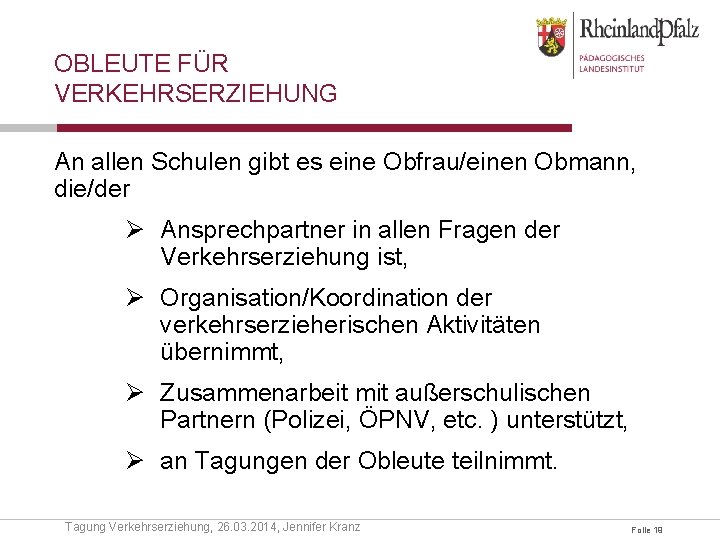 RheinlandPfalz
PÄDAGOGISCHES LANDESINSTITUT

OBLEUTE FÜR VERKEHRSERZIEHUNG

An allen Schulen gibt es eine Obfrau/einen Obmann, die/der

➢ Ansprechpartner in allen Fragen der Verkehrserziehung ist,

➢ Organisation/Koordination der verkehrserzieherischen Aktivitäten übernimmt,

➢ Zusammenarbeit mit außerschulischen Partnern (Polizei, ÖPNV, etc. ) unterstützt,

➢ an Tagungen der Obleute teilnimmt.

Tagung Verkehrserziehung, 26.03.2014, Jennifer Kranz

Folie 19